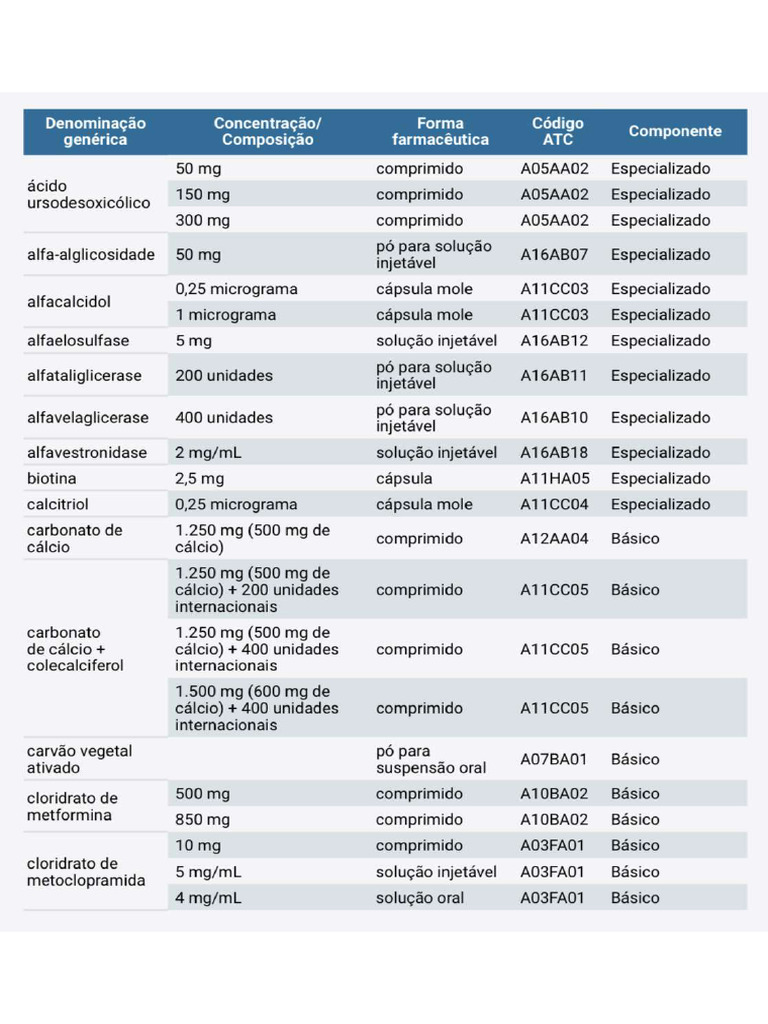 | Denominação genérica | Concentração/ Composição | Forma farmacêutica | Código ATC | Componente |
|---|---|---|---|---|
| ácido ursodesoxicólico | 50 mg | comprimido | A05AA02 | Especializado |
| | 150 mg | comprimido | A05AA02 | Especializado |
| | 300 mg | comprimido | A05AA02 | Especializado |
| alfa-alglicosidade | 50 mg | pó para solução injetável | A16AB07 | Especializado |
| alfacalcidol | 0,25 micrograma | cápsula mole | A11CC03 | Especializado |
| | 1 micrograma | cápsula mole | A11CC03 | Especializado |
| alfaelosulfase | 5 mg | solução injetável | A16AB12 | Especializado |
| alfataliglicerase | 200 unidades | pó para solução injetável | A16AB11 | Especializado |
| alfavelaglicerase | 400 unidades | pó para solução injetável | A16AB10 | Especializado |
| alfavestronidase | 2 mg/mL | solução injetável | A16AB18 | Especializado |
| biotina | 2,5 mg | cápsula | A11HA05 | Especializado |
| calcitriol | 0,25 micrograma | cápsula mole | A11CC04 | Especializado |
| carbonato de cálcio | 1.250 mg (500 mg de cálcio) | comprimido | A12AA04 | Básico |
| carbonato de cálcio + colecalciferol | 1.250 mg (500 mg de cálcio) + 200 unidades internacionais | comprimido | A11CC05 | Básico |
| | 1.250 mg (500 mg de cálcio) + 400 unidades internacionais | comprimido | A11CC05 | Básico |
| | 1.500 mg (600 mg de cálcio) + 400 unidades internacionais | comprimido | A11CC05 | Básico |
| carvão vegetal ativado | | pó para suspensão oral | A07BA01 | Básico |
| cloridrato de metformina | 500 mg | comprimido | A10BA02 | Básico |
| | 850 mg | comprimido | A10BA02 | Básico |
| cloridrato de metoclopramida | 10 mg | comprimido | A03FA01 | Básico |
| | 5 mg/mL | solução injetável | A03FA01 | Básico |
| | 4 mg/mL | solução oral | A03FA01 | Básico |